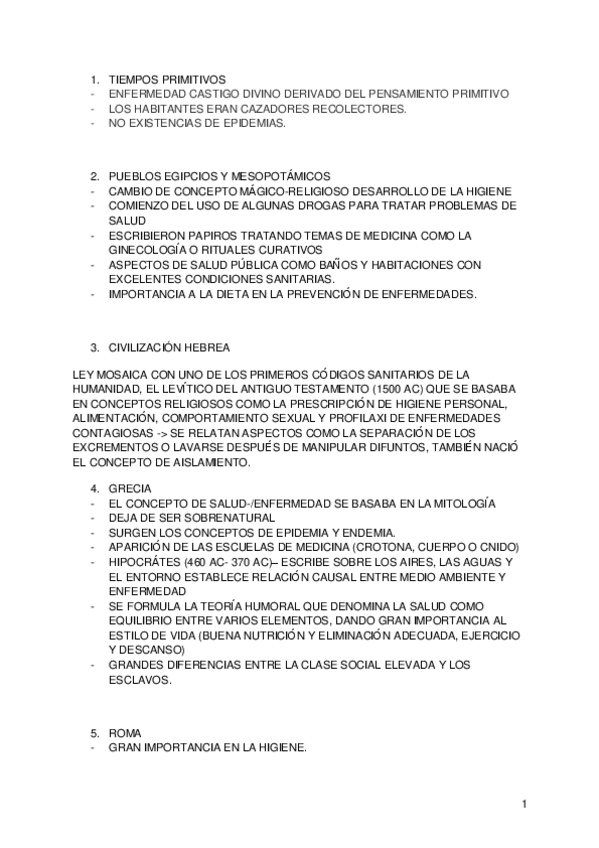 1. TIEMPOS PRIMITIVOS
- ENFERMEDAD CASTIGO DIVINO DERIVADO DEL PENSAMIENTO PRIMITIVO
- LOS HABITANTES ERAN CAZADORES RECOLECTORES.
- NO EXISTENCIAS DE EPIDEMIAS.

2. PUEBLOS EGIPCIOS Y MESOPOTÁMICOS
- CAMBIO DE CONCEPTO MÁGICO-RELIGIOSO DESARROLLO DE LA HIGIENE
- COMIENZO DEL USO DE ALGUNAS DROGAS PARA TRATAR PROBLEMAS DE SALUD
- ESCRIBIERON PAPIROS TRATANDO TEMAS DE MEDICINA COMO LA GINECOLOGÍA O RITUALES CURATIVOS
- ASPECTOS DE SALUD PÚBLICA COMO BAÑOS Y HABITACIONES CON EXCELENTES CONDICIONES SANITARIAS.
- IMPORTANCIA A LA DIETA EN LA PREVENCIÓN DE ENFERMEDADES.

3. CIVILIZACIÓN HEBREA

LEY MOSAICA CON UNO DE LOS PRIMEROS CÓDIGOS SANITARIOS DE LA HUMANIDAD, EL LEVÍTICO DEL ANTIGUO TESTAMENTO (1500 AC) QUE SE BASABA EN CONCEPTOS RELIGIOSOS COMO LA PRESCRIPCIÓN DE HIGIENE PERSONAL, ALIMENTACIÓN, COMPORTAMIENTO SEXUAL Y PROFILAXI DE ENFERMEDADES CONTAGIOSAS -> SE RELATAN ASPECTOS COMO LA SEPARACIÓN DE LOS EXCREMENTOS O LAVARSE DESPUÉS DE MANIPULAR DIFUNTOS, TAMBIÉN NACIÓ EL CONCEPTO DE AISLAMIENTO.

4. GRECIA
- EL CONCEPTO DE SALUD-/ENFERMEDAD SE BASABA EN LA MITOLOGÍA
- DEJA DE SER SOBRENATURAL
- SURGEN LOS CONCEPTOS DE EPIDEMIA Y ENDEMIA.
- APARICIÓN DE LAS ESCUELAS DE MEDICINA (CROTONA, CUERPO O CNIDO)
- HIPOCRÁTES (460 AC- 370 AC)– ESCRIBE SOBRE LOS AIRES, LAS AGUAS Y EL ENTORNO ESTABLECE RELACIÓN CAUSAL ENTRE MEDIO AMBIENTE Y ENFERMEDAD
- SE FORMULA LA TEORÍA HUMORAL QUE DENOMINA LA SALUD COMO EQUILIBRIO ENTRE VARIOS ELEMENTOS, DANDO GRAN IMPORTANCIA AL ESTILO DE VIDA (BUENA NUTRICIÓN Y ELIMINACIÓN ADECUADA, EJERCICIO Y DESCANSO)
- GRANDES DIFERENCIAS ENTRE LA CLASE SOCIAL ELEVADA Y LOS ESCLAVOS.

5. ROMA
- GRAN IMPORTANCIA EN LA HIGIENE.

1